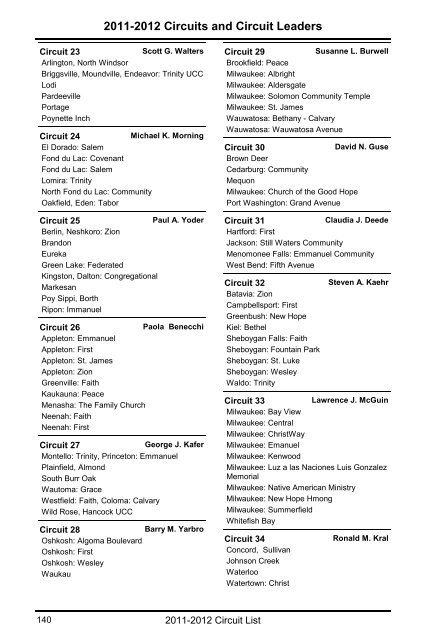 2011-2012 Circuits and Circuit Leaders

Circuit 23 Scott G. Walters
Arlington, North Windsor
Briggsville, Moundville, Endeavor: Trinity UCC
Lodi
Pardeeville
Portage
Poynette Inch

Circuit 24 Michael K. Morning
El Dorado: Salem
Fond du Lac: Covenant
Fond du Lac: Salem
Lomira: Trinity
North Fond du Lac: Community
Oakfield, Eden: Tabor

Circuit 25 Paul A. Yoder
Berlin, Neshkoro: Zion
Brandon
Eureka
Green Lake: Federated
Kingston, Dalton: Congregational
Markesan
Poy Sippi, Borth
Ripon: Immanuel

Circuit 26 Paola Benecchi
Appleton: Emmanuel
Appleton: First
Appleton: St. James
Appleton: Zion
Greenville: Faith
Kaukauna: Peace
Menasha: The Family Church
Neenah: Faith
Neenah: First

Circuit 27 George J. Kafer
Montello: Trinity, Princeton: Emmanuel
Plainfield, Almond
South Burr Oak
Wautoma: Grace
Westfield: Faith, Coloma: Calvary
Wild Rose, Hancock UCC

Circuit 28 Barry M. Yarbro
Oshkosh: Algoma Boulevard
Oshkosh: First
Oshkosh: Wesley
Waukau

Circuit 29 Susanne L. Burwell
Brookfield: Peace
Milwaukee: Albright
Milwaukee: Aldersgate
Milwaukee: Solomon Community Temple
Milwaukee: St. James
Wauwatosa: Bethany - Calvary
Wauwatosa: Wauwatosa Avenue

Circuit 30 David N. Guse
Brown Deer
Cedarburg: Community
Mequon
Milwaukee: Church of the Good Hope
Port Washington: Grand Avenue

Circuit 31 Claudia J. Deede
Hartford: First
Jackson: Still Waters Community
Menomonee Falls: Emmanuel Community
West Bend: Fifth Avenue

Circuit 32 Steven A. Kaehr
Batavia: Zion
Campbellsport: First
Greenbush: New Hope
Kiel: Bethel
Sheboygan Falls: Faith
Sheboygan: Fountain Park
Sheboygan: St. Luke
Sheboygan: Wesley
Waldo: Trinity

Circuit 33 Lawrence J. McGuin
Milwaukee: Bay View
Milwaukee: Central
Milwaukee: ChristWay
Milwaukee: Emanuel
Milwaukee: Kenwood
Milwaukee: Luz a las Naciones Luis Gonzalez Memorial
Milwaukee: Native American Ministry
Milwaukee: New Hope Hmong
Milwaukee: Summerfield
Whitefish Bay

Circuit 34 Ronald M. Kral
Concord, Sullivan
Johnson Creek
Waterloo
Watertown: Christ

140 2011-2012 Circuit List